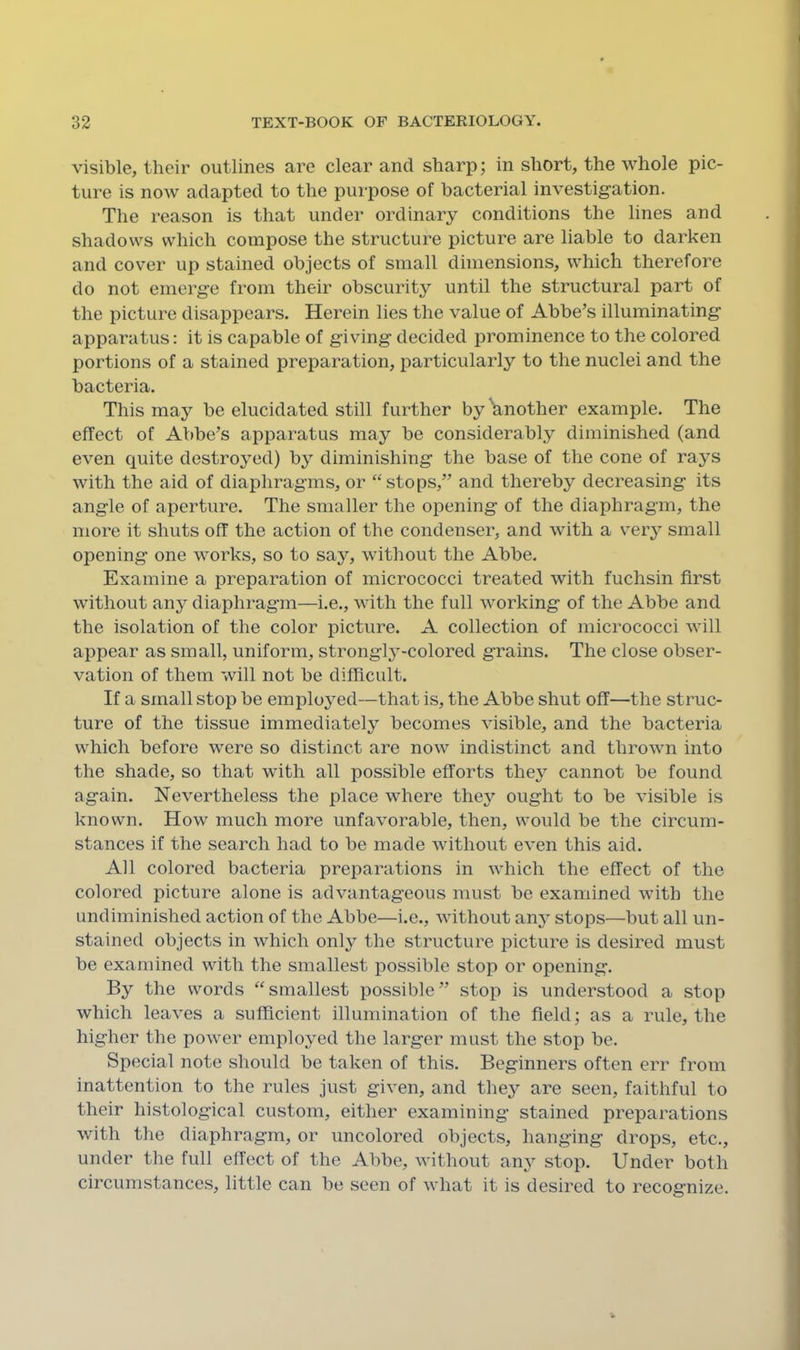 32 TEXT-BOOK OF BACTERIOLOGY.

visible, their outlines are clear and sharp; in short, the whole picture is now adapted to the purpose of bacterial investigation.

The reason is that under ordinary conditions the lines and shadows which compose the structure picture are liable to darken and cover up stained objects of small dimensions, which therefore do not emerge from their obscurity until the structural part of the picture disappears. Herein lies the value of Abbe's illuminating apparatus: it is capable of giving decided prominence to the colored portions of a stained preparation, particularly to the nuclei and the bacteria.

This may be elucidated still further by another example. The effect of Abbe's apparatus may be considerably diminished (and even quite destroyed) by diminishing the base of the cone of rays with the aid of diaphragms, or "stops," and thereby decreasing its angle of aperture. The smaller the opening of the diaphragm, the more it shuts off the action of the condenser, and with a very small opening one works, so to say, without the Abbe.

Examine a preparation of micrococci treated with fuchsin first without any diaphragm—i.e., with the full working of the Abbe and the isolation of the color picture. A collection of micrococci will appear as small, uniform, strongly-colored grains. The close observation of them will not be difficult.

If a small stop be employed—that is, the Abbe shut off—the structure of the tissue immediately becomes visible, and the bacteria which before were so distinct are now indistinct and thrown into the shade, so that with all possible efforts they cannot be found again. Nevertheless the place where they ought to be visible is known. How much more unfavorable, then, would be the circumstances if the search had to be made without even this aid.

All colored bacteria preparations in which the effect of the colored picture alone is advantageous must be examined with the undiminished action of the Abbe—i.e., without any stops—but all unstained objects in which only the structure picture is desired must be examined with the smallest possible stop or opening.

By the words "smallest possible" stop is understood a stop which leaves a sufficient illumination of the field; as a rule, the higher the power employed the larger must the stop be.

Special note should be taken of this. Beginners often err from inattention to the rules just given, and they are seen, faithful to their histological custom, either examining stained preparations with the diaphragm, or uncolored objects, hanging drops, etc., under the full effect of the Abbe, without any stop. Under both circumstances, little can be seen of what it is desired to recognize.